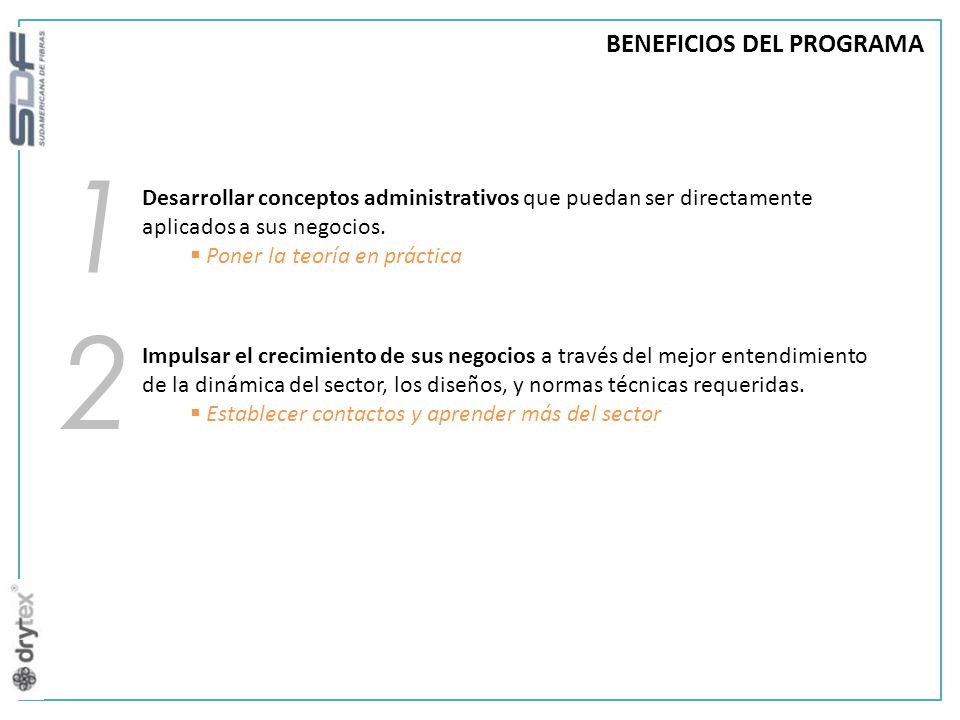 SDF
SUDAMERICANA DE FIBRAS

BENEFICIOS DEL PROGRAMA

1

Desarrollar conceptos administrativos que puedan ser directamente aplicados a sus negocios.

▪ Poner la teoría en práctica

2

Impulsar el crecimiento de sus negocios a través del mejor entendimiento de la dinámica del sector, los diseños, y normas técnicas requeridas.

▪ Establecer contactos y aprender más del sector

drytex®